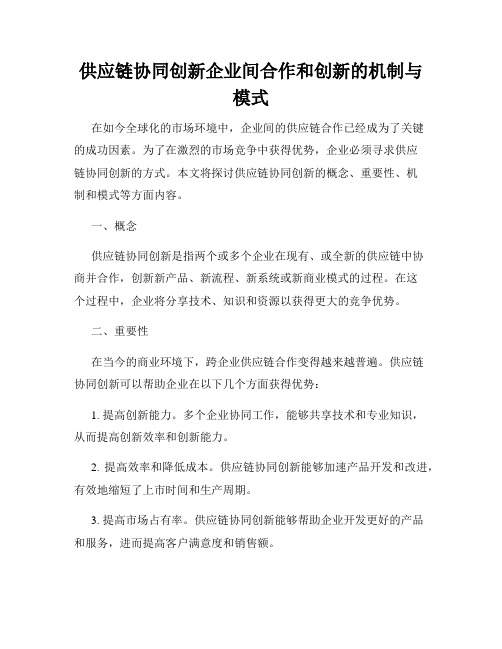 供应链协同创新企业间合作和创新的机制与模式

在如今全球化的市场环境中，企业间的供应链合作已经成为了关键的成功因素。为了在激烈的市场竞争中获得优势，企业必须寻求供应链协同创新的方式。本文将探讨供应链协同创新的概念、重要性、机制和模式等方面内容。

一、概念

供应链协同创新是指两个或多个企业在现有、或全新的供应链中协商并合作，创新新产品、新流程、新系统或新商业模式的过程。在这个过程中，企业将分享技术、知识和资源以获得更大的竞争优势。

二、重要性

在当今的商业环境下，跨企业供应链合作变得越来越普遍。供应链协同创新可以帮助企业在以下几个方面获得优势：

1. 提高创新能力。多个企业协同工作，能够共享技术和专业知识，从而提高创新效率和创新能力。

2. 提高效率和降低成本。供应链协同创新能够加速产品开发和改进，有效地缩短了上市时间和生产周期。

3. 提高市场占有率。供应链协同创新能够帮助企业开发更好的产品和服务，进而提高客户满意度和销售额。